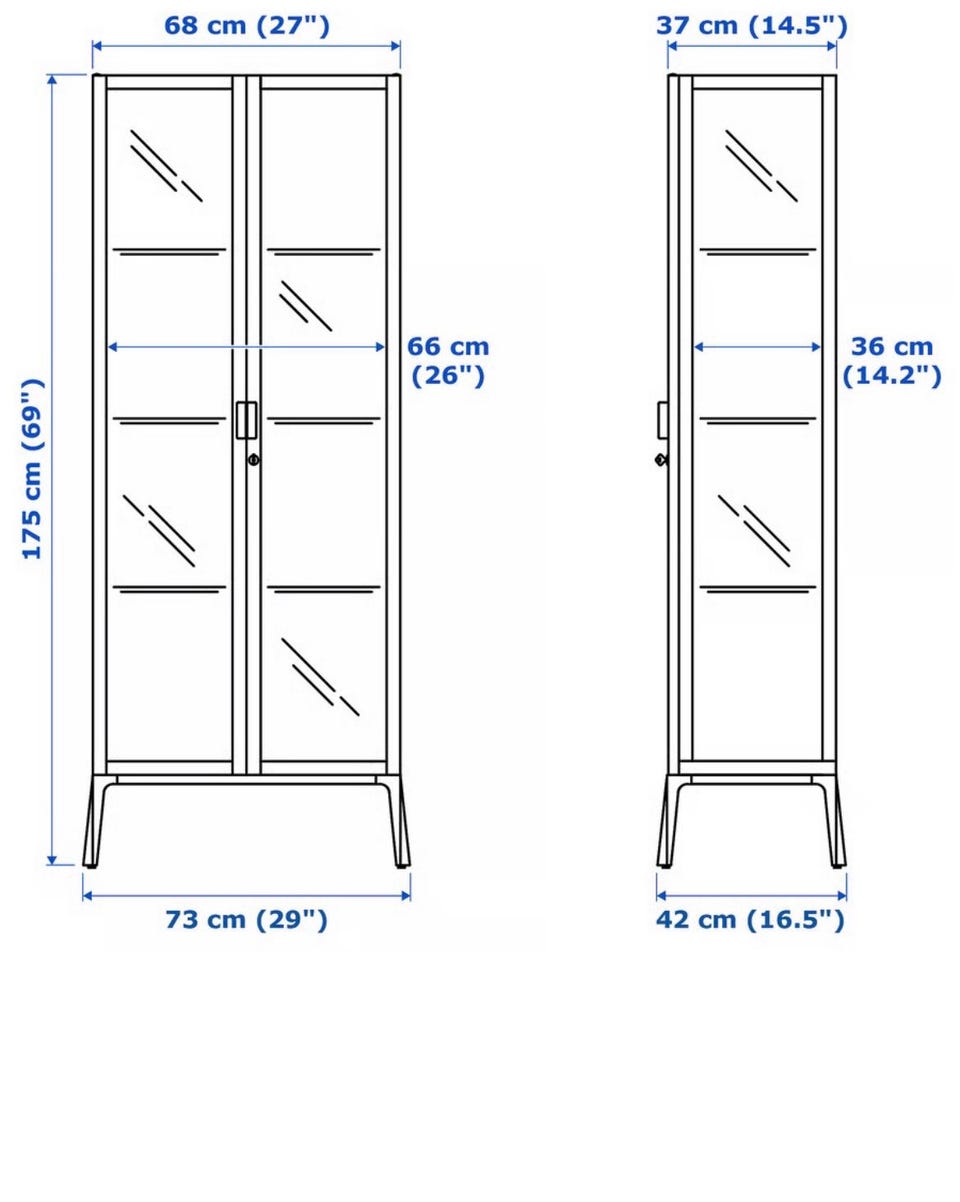 68 cm (27")

175 cm (69")

66 cm (26")

73 cm (29")

37 cm (14.5")

36 cm (14.2")

42 cm (16.5")